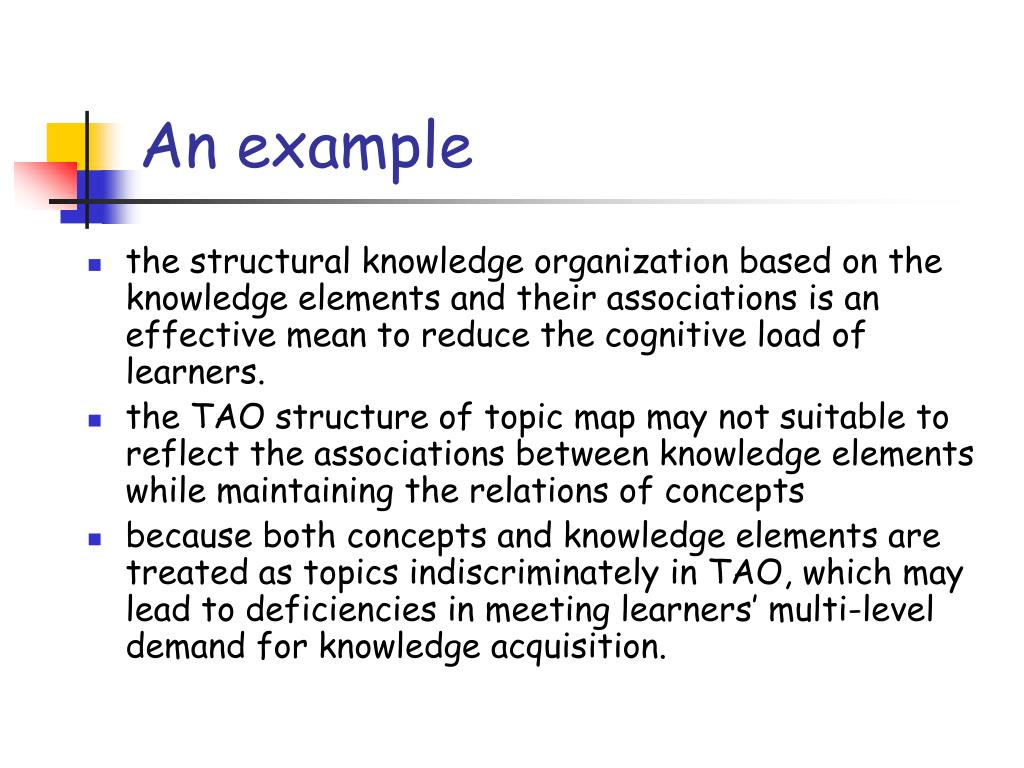 An example

- the structural knowledge organization based on the knowledge elements and their associations is an effective mean to reduce the cognitive load of learners.
- the TAO structure of topic map may not suitable to reflect the associations between knowledge elements while maintaining the relations of concepts
- because both concepts and knowledge elements are treated as topics indiscriminately in TAO, which may lead to deficiencies in meeting learners’ multi-level demand for knowledge acquisition.